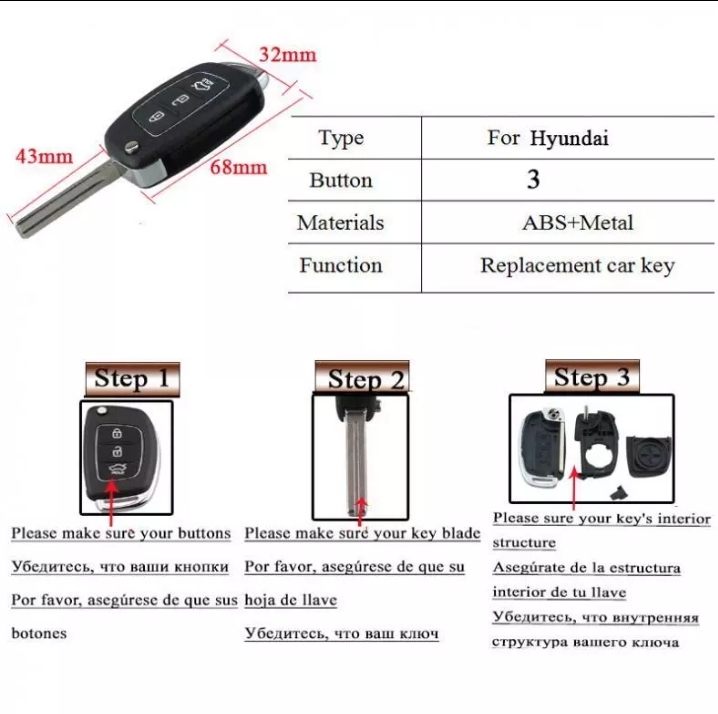 32mm

43mm

68mm

| Type | For Hyundai |
|---|---|
| Button | 3 |
| Materials | ABS+Metal |
| Function | Replacement car key |

Step 1

Please make sure your buttons

Убедитесь, что ваши кнопки

Por favor, asegúrese de que sus botones

Step 2

Please make sure your key blade

Por favor, asegúrese de que su hoja de llave

Убедитесь, что ваш ключ

Step 3

Please sure your key's interior structure

Asegúrate de la estructura interior de tu llave

Убедитесь, что внутренняя структура вашего ключа